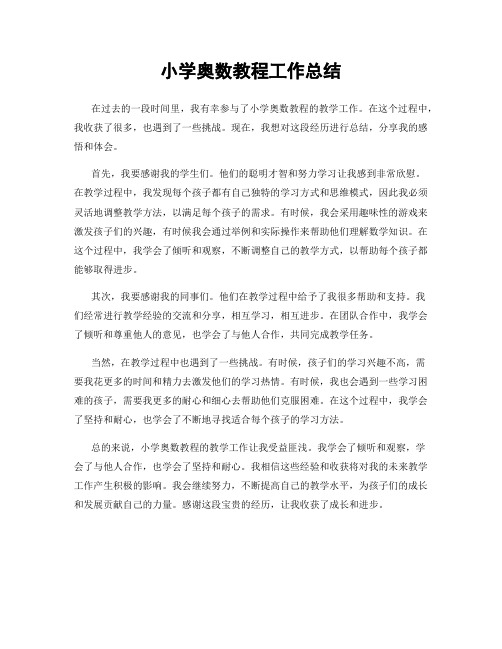 小学奥数教程工作总结

在过去的一段时间里，我有幸参与了小学奥数教程的教学工作。在这个过程中，我收获了很多，也遇到了一些挑战。现在，我想对这段经历进行总结，分享我的感悟和体会。

首先，我要感谢我的学生们。他们的聪明才智和努力学习让我感到非常欣慰。在教学过程中，我发现每个孩子都有自己独特的学习方式和思维模式，因此我必须灵活地调整教学方法，以满足每个孩子的需求。有时候，我会采用趣味性的游戏来激发孩子们的兴趣，有时候我会通过举例和实际操作来帮助他们理解数学知识。在这个过程中，我学会了倾听和观察，不断调整自己的教学方式，以帮助每个孩子都能够取得进步。

其次，我要感谢我的同事们。他们在教学过程中给予了我很多帮助和支持。我们经常进行教学经验的交流和分享，相互学习，相互进步。在团队合作中，我学会了倾听和尊重他人的意见，也学会了与他人合作，共同完成教学任务。

当然，在教学过程中也遇到了一些挑战。有时候，孩子们的学习兴趣不高，需要我花更多的时间和精力去激发他们的学习热情。有时候，我也会遇到一些学习困难的孩子，需要我更多的耐心和细心去帮助他们克服困难。在这个过程中，我学会了坚持和耐心，也学会了不断地寻找适合每个孩子的学习方法。

总的来说，小学奥数教程的教学工作让我受益匪浅。我学会了倾听和观察，学会了与他人合作，也学会了坚持和耐心。我相信这些经验和收获将对我的未来教学工作产生积极的影响。我会继续努力，不断提高自己的教学水平，为孩子们的成长和发展贡献自己的力量。感谢这段宝贵的经历，让我收获了成长和进步。